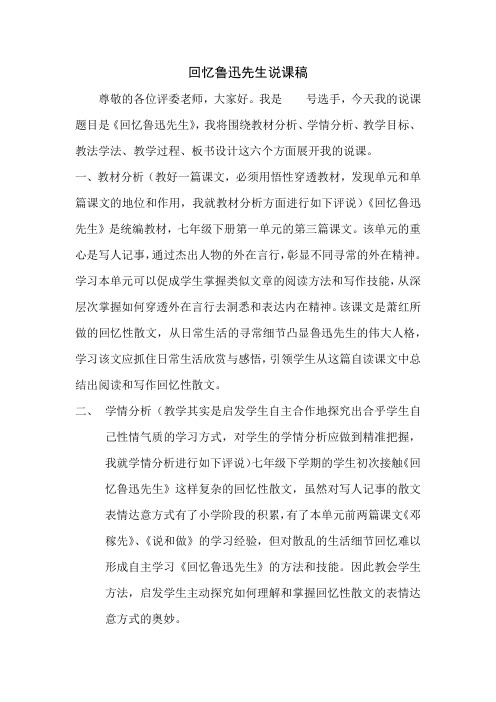 回忆鲁迅先生说课稿

尊敬的各位评委老师，大家好。我是　　号选手，今天我的说课题目是《回忆鲁迅先生》，我将围绕教材分析、学情分析、教学目标、教法学法、教学过程、板书设计这六个方面展开我的说课。

一、教材分析（教好一篇课文，必须用悟性穿透教材，发现单元和单篇课文的地位和作用，我就教材分析方面进行如下评说）《回忆鲁迅先生》是统编教材，七年级下册第一单元的第三篇课文。该单元的重心是写人记事，通过杰出人物的外在言行，彰显不同寻常的外在精神。学习本单元可以促成学生掌握类似文章的阅读方法和写作技能，从深层次掌握如何穿透外在言行去洞悉和表达内在精神。该课文是萧红所做的回忆性散文，从日常生活的寻常细节凸显鲁迅先生的伟大人格，学习该文应抓住日常生活欣赏与感悟，引领学生从这篇自读课文中总结出阅读和写作回忆性散文。

二、　学情分析（教学其实是启发学生自主合作地探究出合乎学生自己性情气质的学习方式，对学生的学情分析应做到精准把握，我就学情分析进行如下评说）七年级下学期的学生初次接触《回忆鲁迅先生》这样复杂的回忆性散文，虽然对写人记事的散文表情达意方式有了小学阶段的积累，有了本单元前两篇课文《邓稼先》、《说和做》的学习经验，但对散乱的生活细节回忆难以形成自主学习《回忆鲁迅先生》的方法和技能。因此教会学生方法，启发学生主动探究如何理解和掌握回忆性散文的表情达意方式的奥妙。